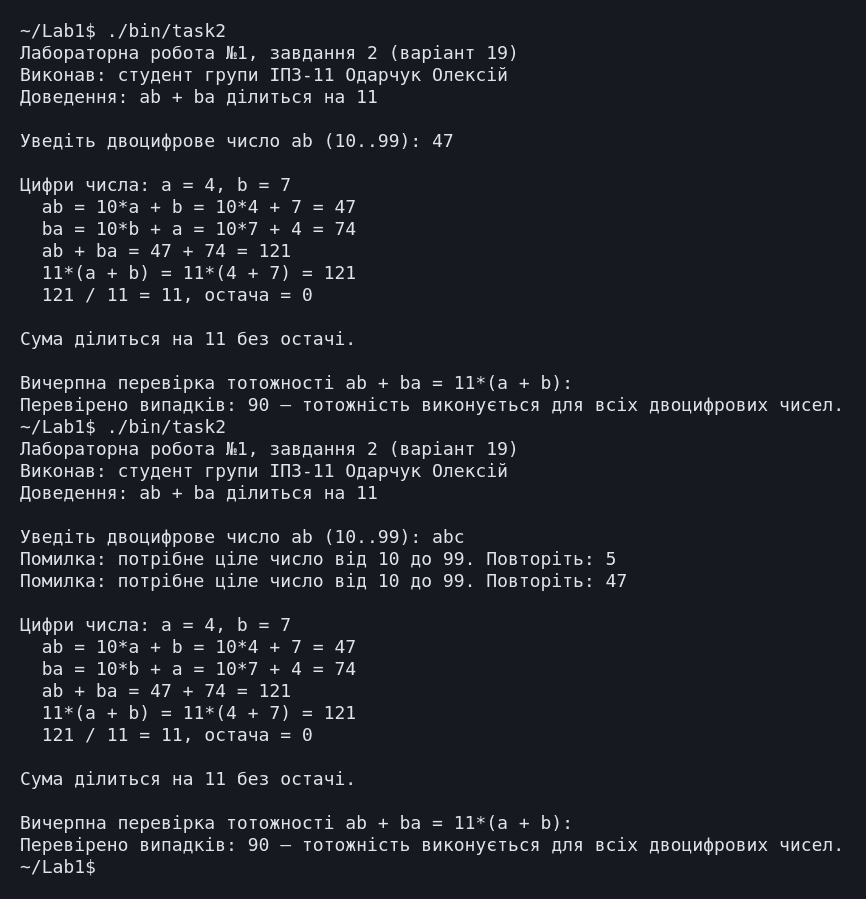 ~/Lab1$ ./bin/task2
Лабораторна робота №1, завдання 2 (варіант 19)
Виконав: студент групи ІПЗ-11 Одарчук Олексій
Доведення: ab + ba ділиться на 11

Уведіть двоцифрове число ab (10..99): 47

Цифри числа: a = 4, b = 7
  ab = 10*a + b = 10*4 + 7 = 47
  ba = 10*b + a = 10*7 + 4 = 74
  ab + ba = 47 + 74 = 121
  11*(a + b) = 11*(4 + 7) = 121
  121 / 11 = 11, остача = 0

Сума ділиться на 11 без остачі.

Вичерпна перевірка тотожності ab + ba = 11*(a + b):
Перевірено випадків: 90 — тотожність виконується для всіх двоцифрових чисел.
~/Lab1$ ./bin/task2
Лабораторна робота №1, завдання 2 (варіант 19)
Виконав: студент групи ІПЗ-11 Одарчук Олексій
Доведення: ab + ba ділиться на 11

Уведіть двоцифрове число ab (10..99): abc
Помилка: потрібне ціле число від 10 до 99. Повторіть: 5
Помилка: потрібне ціле число від 10 до 99. Повторіть: 47

Цифри числа: a = 4, b = 7
  ab = 10*a + b = 10*4 + 7 = 47
  ba = 10*b + a = 10*7 + 4 = 74
  ab + ba = 47 + 74 = 121
  11*(a + b) = 11*(4 + 7) = 121
  121 / 11 = 11, остача = 0

Сума ділиться на 11 без остачі.

Вичерпна перевірка тотожності ab + ba = 11*(a + b):
Перевірено випадків: 90 — тотожність виконується для всіх двоцифрових чисел.
~/Lab1$